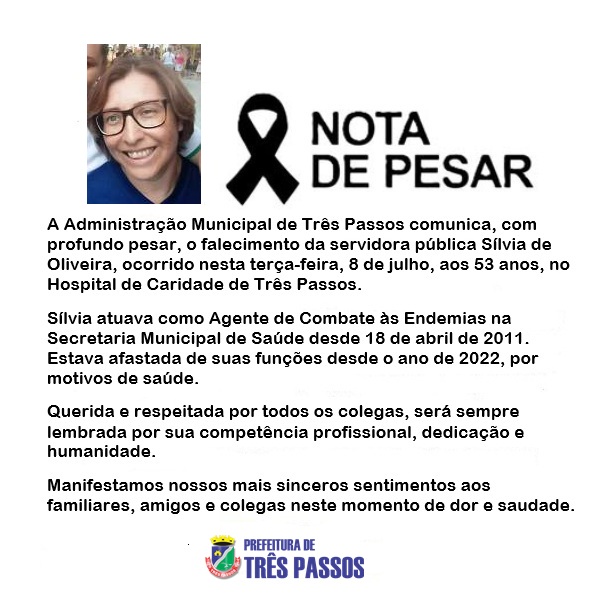 NOTA
DE PESAR

A Administração Municipal de Três Passos comunica, com profundo pesar, o falecimento da servidora pública Sílvia de Oliveira, ocorrido nesta terça-feira, 8 de julho, aos 53 anos, no Hospital de Caridade de Três Passos.

Sílvia atuava como Agente de Combate às Endemias na Secretaria Municipal de Saúde desde 18 de abril de 2011. Estava afastada de suas funções desde o ano de 2022, por motivos de saúde.

Querida e respeitada por todos os colegas, será sempre lembrada por sua competência profissional, dedicação e humanidade.

Manifestamos nossos mais sinceros sentimentos aos familiares, amigos e colegas neste momento de dor e saudade.

PREFEITURA DE
TRÊS PASSOS